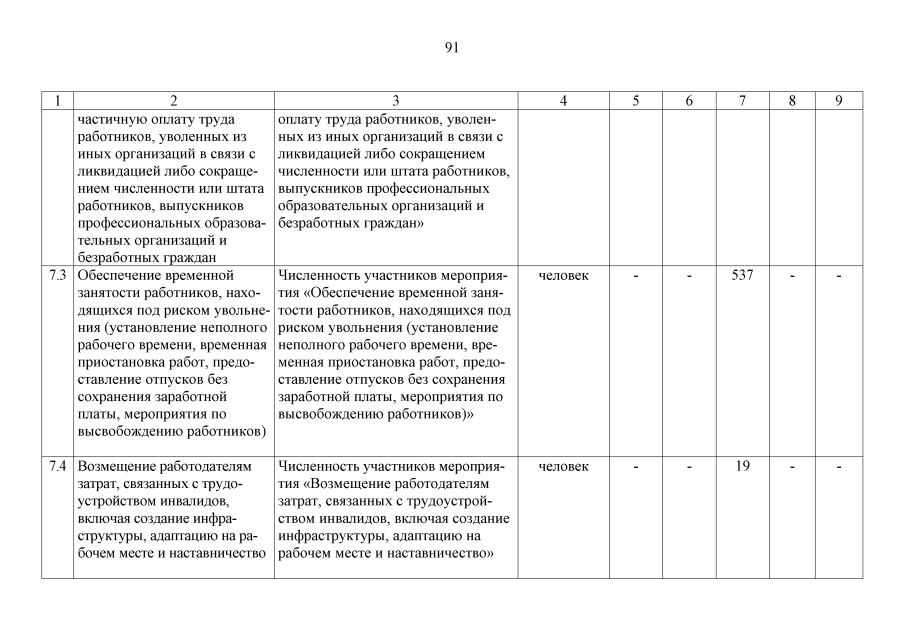 91

| 1 | 2 | 3 | 4 | 5 | 6 | 7 | 8 | 9 |
|---|---|---|---|---|---|---|---|---|
| | частичную оплату труда работников, уволенных из иных организаций в связи с ликвидацией либо сокращением численности или штата работников, выпускников профессиональных образовательных организаций и безработных граждан | оплату труда работников, уволенных из иных организаций в связи с ликвидацией либо сокращением численности или штата работников, выпускников профессиональных образовательных организаций и безработных граждан» | | | | | | |
| 7.3 | Обеспечение временной занятости работников, находящихся под риском увольнения (установление неполного рабочего времени, временная приостановка работ, предоставление отпусков без сохранения заработной платы, мероприятия по высвобождению работников) | Численность участников мероприятия «Обеспечение временной занятости работников, находящихся под риском увольнения (установление неполного рабочего времени, временная приостановка работ, предоставление отпусков без сохранения заработной платы, мероприятия по высвобождению работников)» | человек | - | - | 537 | - | - |
| 7.4 | Возмещение работодателям затрат, связанных с трудоустройством инвалидов, включая создание инфраструктуры, адаптацию на рабочем месте и наставничество | Численность участников мероприятия «Возмещение работодателям затрат, связанных с трудоустройством инвалидов, включая создание инфраструктуры, адаптацию на рабочем месте и наставничество» | человек | - | - | 19 | - | - |